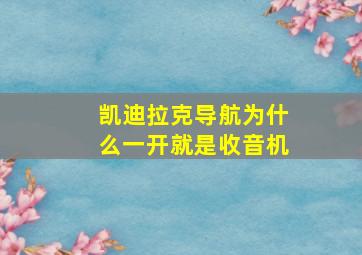 凯迪拉克导航为什么一开就是收音机